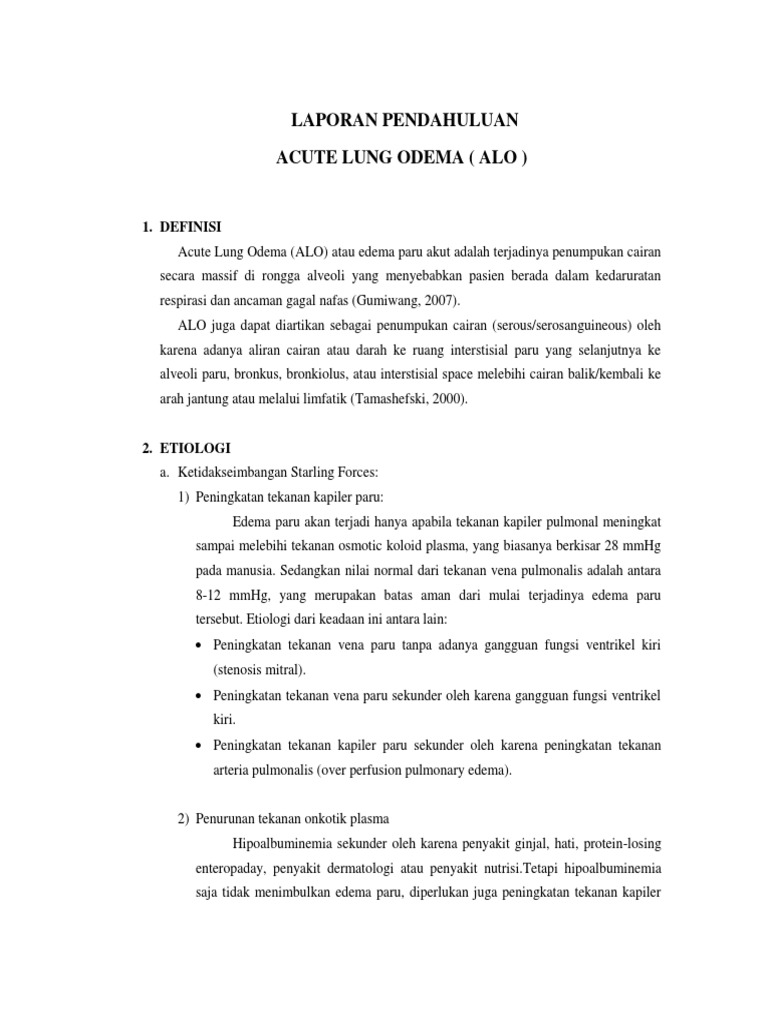 LAPORAN PENDAHULUAN

ACUTE LUNG ODEMA ( ALO )

1. DEFINISI

Acute Lung Odema (ALO) atau edema paru akut adalah terjadinya penumpukan cairan secara massif di rongga alveoli yang menyebabkan pasien berada dalam kedaruratan respirasi dan ancaman gagal nafas (Gumiwang, 2007).

ALO juga dapat diartikan sebagai penumpukan cairan (serous/serosanguineous) oleh karena adanya aliran cairan atau darah ke ruang interstisial paru yang selanjutnya ke alveoli paru, bronkus, bronkiolus, atau interstisial space melebihi cairan balik/kembali ke arah jantung atau melalui limfatik (Tamashefski, 2000).

2. ETIOLOGI

a. Ketidakseimbangan Starling Forces:

1) Peningkatan tekanan kapiler paru:

Edema paru akan terjadi hanya apabila tekanan kapiler pulmonal meningkat sampai melebihi tekanan osmotic koloid plasma, yang biasanya berkisar 28 mmHg pada manusia. Sedangkan nilai normal dari tekanan vena pulmonalis adalah antara 8-12 mmHg, yang merupakan batas aman dari mulai terjadinya edema paru tersebut. Etiologi dari keadaan ini antara lain:

• Peningkatan tekanan vena paru tanpa adanya gangguan fungsi ventrikel kiri (stenosis mitral).

• Peningkatan tekanan vena paru sekunder oleh karena gangguan fungsi ventrikel kiri.

• Peningkatan tekanan kapiler paru sekunder oleh karena peningkatan tekanan arteria pulmonalis (over perfusion pulmonary edema).

2) Penurunan tekanan onkotik plasma

Hipoalbuminemia sekunder oleh karena penyakit ginjal, hati, protein-losing enteropaday, penyakit dermatologi atau penyakit nutrisi.Tetapi hipoalbuminemia saja tidak menimbulkan edema paru, diperlukan juga peningkatan tekanan kapiler